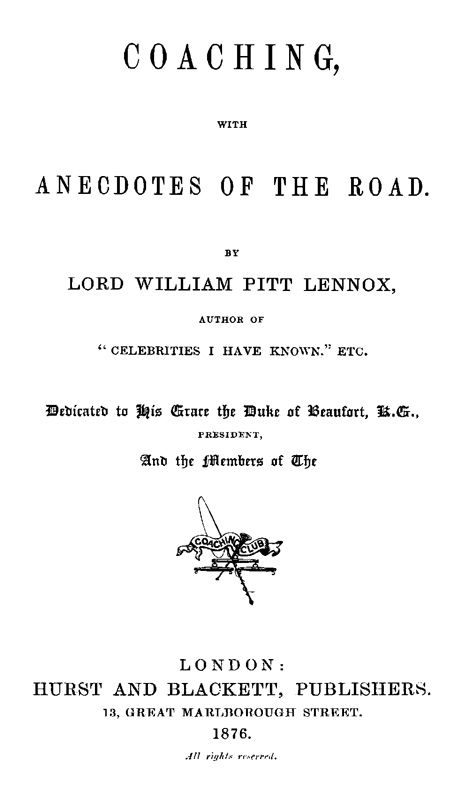 COACHING,

WITH

ANECDOTES OF THE ROAD.

BY

LORD WILLIAM PITT LENNOX,

AUTHOR OF

"CELEBRITIES I HAVE KNOWN." ETC.

Dedicated to His Grace the Duke of Beaufort, K.G.,

PRESIDENT,

And the Members of The

COACHING CLUB

LONDON:

HURST AND BLACKETT, PUBLISHERS.

13, GREAT MARLBOROUGH STREET.

1876.

All rights reserved.